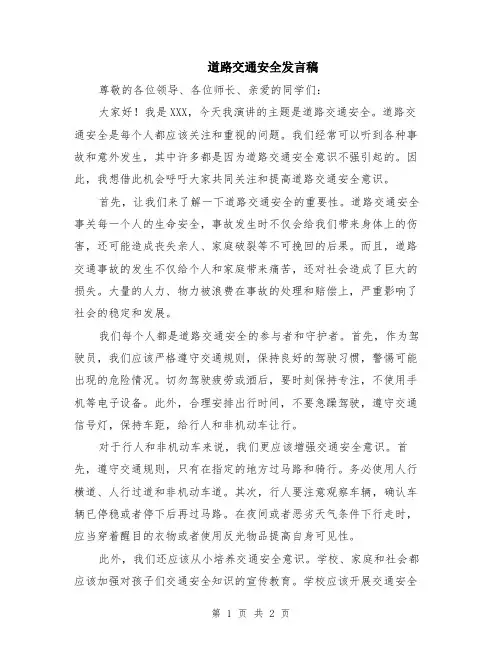 道路交通安全发言稿

尊敬的各位领导、各位师长、亲爱的同学们：

大家好！我是XXX，今天我演讲的主题是道路交通安全。道路交通安全是每个人都应该关注和重视的问题。我们经常可以听到各种事故和意外发生，其中许多都是因为道路交通安全意识不强引起的。因此，我想借此机会呼吁大家共同关注和提高道路交通安全意识。

首先，让我们来了解一下道路交通安全的重要性。道路交通安全事关每一个人的生命安全，事故发生时不仅会给我们带来身体上的伤害，还可能造成丧失亲人、家庭破裂等不可挽回的后果。而且，道路交通事故的发生不仅给个人和家庭带来痛苦，还对社会造成了巨大的损失。大量的人力、物力被浪费在事故的处理和赔偿上，严重影响了社会的稳定和发展。

我们每个人都是道路交通安全的参与者和守护者。首先，作为驾驶员，我们应该严格遵守交通规则，保持良好的驾驶习惯，警惕可能出现的危险情况。切勿驾驶疲劳或酒后，要时刻保持专注，不使用手机等电子设备。此外，合理安排出行时间，不要急躁驾驶，遵守交通信号灯，保持车距，给行人和非机动车让行。

对于行人和非机动车来说，我们更应该增强交通安全意识。首先，遵守交通规则，只有在指定的地方过马路和骑行。务必使用人行横道、人行过道和非机动车道。其次，行人要注意观察车辆，确认车辆已停稳或者停下后再过马路。在夜间或者恶劣天气条件下行走时，应当穿着醒目的衣物或者使用反光物品提高自身可见性。

此外，我们还应该从小培养交通安全意识。学校、家庭和社会都应该加强对孩子们交通安全知识的宣传教育。学校应该开展交通安全

第 1 页 共 2 页